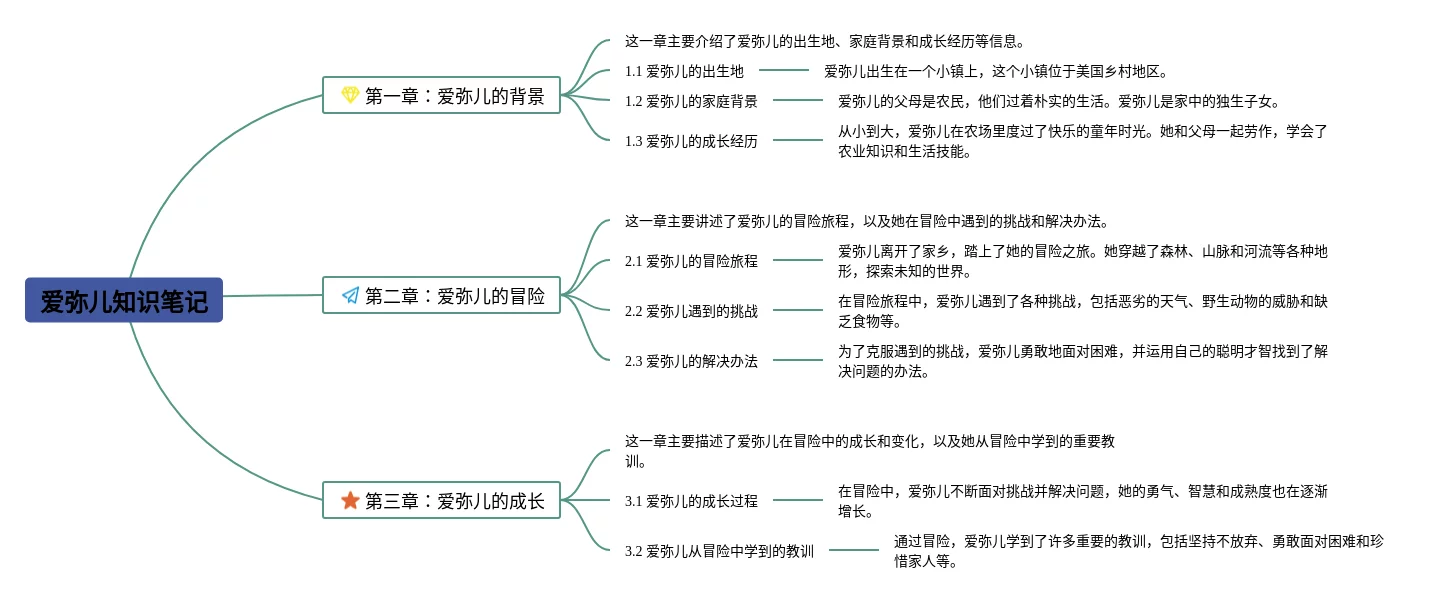 爱弥儿知识笔记

第一章：爱弥儿的背景

这一章主要介绍了爱弥儿的出生地、家庭背景和成长经历等信息。

1.1 爱弥儿的出生地

爱弥儿出生在一个小镇上，这个小镇位于美国乡村地区。

1.2 爱弥儿的家庭背景

爱弥儿的父母是农民，他们过着朴实的生活。爱弥儿是家中的独生子女。

1.3 爱弥儿的成长经历

从小到大，爱弥儿在农场里度过了快乐的童年时光。她和父母一起劳作，学会了农业知识和生活技能。

第二章：爱弥儿的冒险

这一章主要讲述了爱弥儿的冒险旅程，以及她在冒险中遇到的挑战和解决办法。

2.1 爱弥儿的冒险旅程

爱弥儿离开了家乡，踏上了她的冒险之旅。她穿越了森林、山脉和河流等各种地形，探索未知的世界。

2.2 爱弥儿遇到的挑战

在冒险旅程中，爱弥儿遇到了各种挑战，包括恶劣的天气、野生动物的威胁和缺乏食物等。

2.3 爱弥儿的解决办法

为了克服遇到的挑战，爱弥儿勇敢地面对困难，并运用自己的聪明才智找到了解决问题的办法。

第三章：爱弥儿的成长

这一章主要描述了爱弥儿在冒险中的成长和变化，以及她从冒险中学到的重要教训。

3.1 爱弥儿的成长过程

在冒险中，爱弥儿不断面对挑战并解决问题，她的勇气、智慧和成熟度也在逐渐增长。

3.2 爱弥儿从冒险中学到的教训

通过冒险，爱弥儿学到了许多重要的教训，包括坚持不放弃、勇敢面对困难和珍惜家人等。